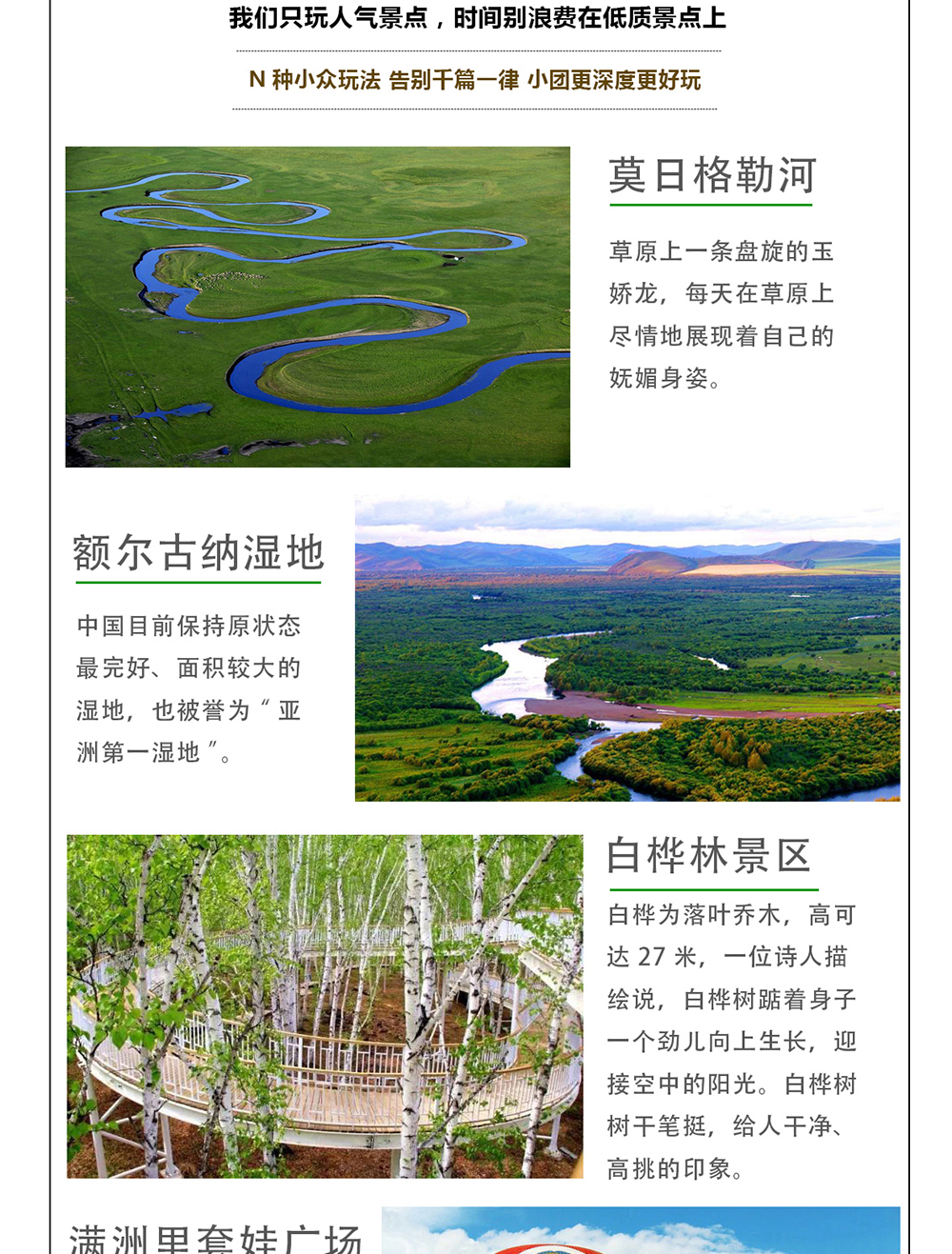 我们只玩人气景点，时间别浪费在低质景点上

N 种小众玩法 告别千篇一律 小团更深度更好玩

莫日格勒河

草原上一条盘旋的玉娇龙，每天在草原上尽情地展现着自己的妩媚身姿。

额尔古纳湿地

中国目前保持原状态最完好、面积较大的湿地，也被誉为“亚洲第一湿地”。

白桦林景区

白桦为落叶乔木，高可达 27 米，一位诗人描绘说，白桦树踮着身子一个劲儿向上生长，迎接空中的阳光。白桦树树干笔挺，给人干净、高挑的印象。

满洲里套娃广场